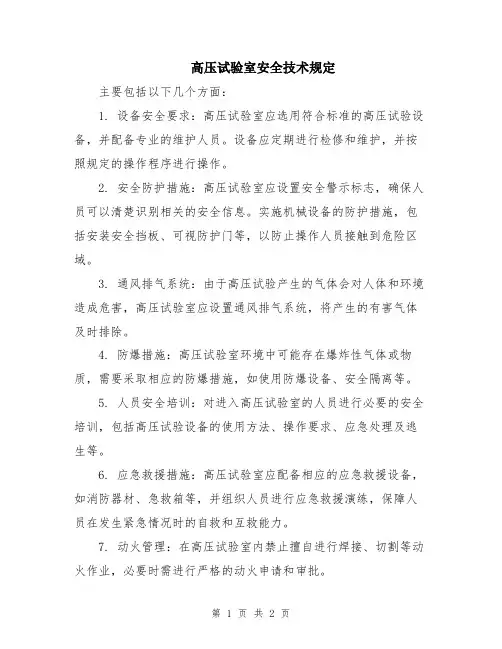 高压试验室安全技术规定

主要包括以下几个方面：

1. 设备安全要求：高压试验室应选用符合标准的高压试验设备，并配备专业的维护人员。设备应定期进行检修和维护，并按照规定的操作程序进行操作。

2. 安全防护措施：高压试验室应设置安全警示标志，确保人员可以清楚识别相关的安全信息。实施机械设备的防护措施，包括安装安全挡板、可视防护门等，以防止操作人员接触到危险区域。

3. 通风排气系统：由于高压试验产生的气体会对人体和环境造成危害，高压试验室应设置通风排气系统，将产生的有害气体及时排除。

4. 防爆措施：高压试验室环境中可能存在爆炸性气体或物质，需要采取相应的防爆措施，如使用防爆设备、安全隔离等。

5. 人员安全培训：对进入高压试验室的人员进行必要的安全培训，包括高压试验设备的使用方法、操作要求、应急处理及逃生等。

6. 应急救援措施：高压试验室应配备相应的应急救援设备，如消防器材、急救箱等，并组织人员进行应急救援演练，保障人员在发生紧急情况时的自救和互救能力。

7. 动火管理：在高压试验室内禁止擅自进行焊接、切割等动火作业，必要时需进行严格的动火申请和审批。

第 1 页 共 2 页